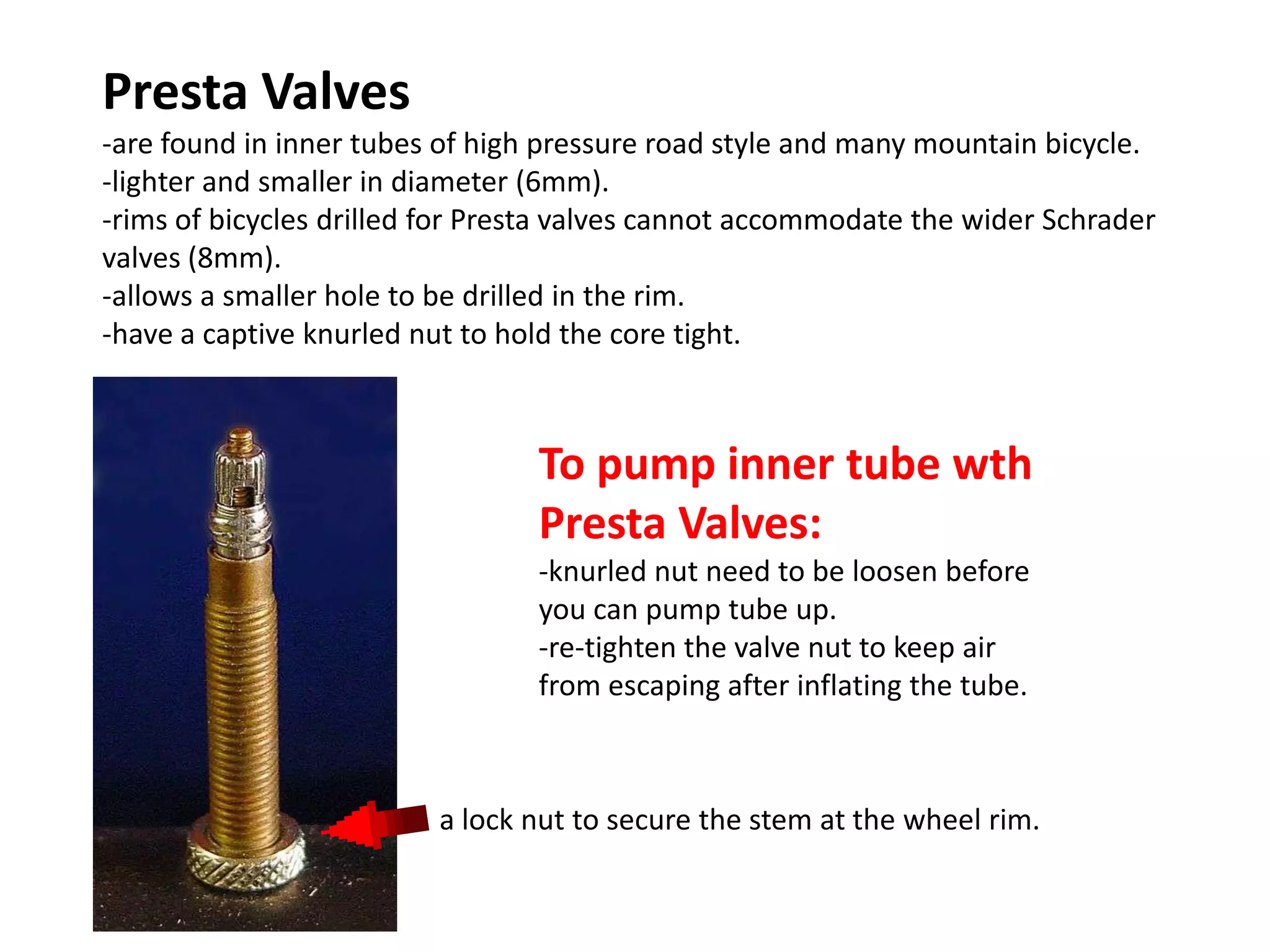 Presta Valves

-are found in inner tubes of high pressure road style and many mountain bicycle.
-lighter and smaller in diameter (6mm).
-rims of bicycles drilled for Presta valves cannot accommodate the wider Schrader valves (8mm).
-allows a smaller hole to be drilled in the rim.
-have a captive knurled nut to hold the core tight.

To pump inner tube wth Presta Valves:

-knurled nut need to be loosen before you can pump tube up.
-re-tighten the valve nut to keep air from escaping after inflating the tube.

a lock nut to secure the stem at the wheel rim.